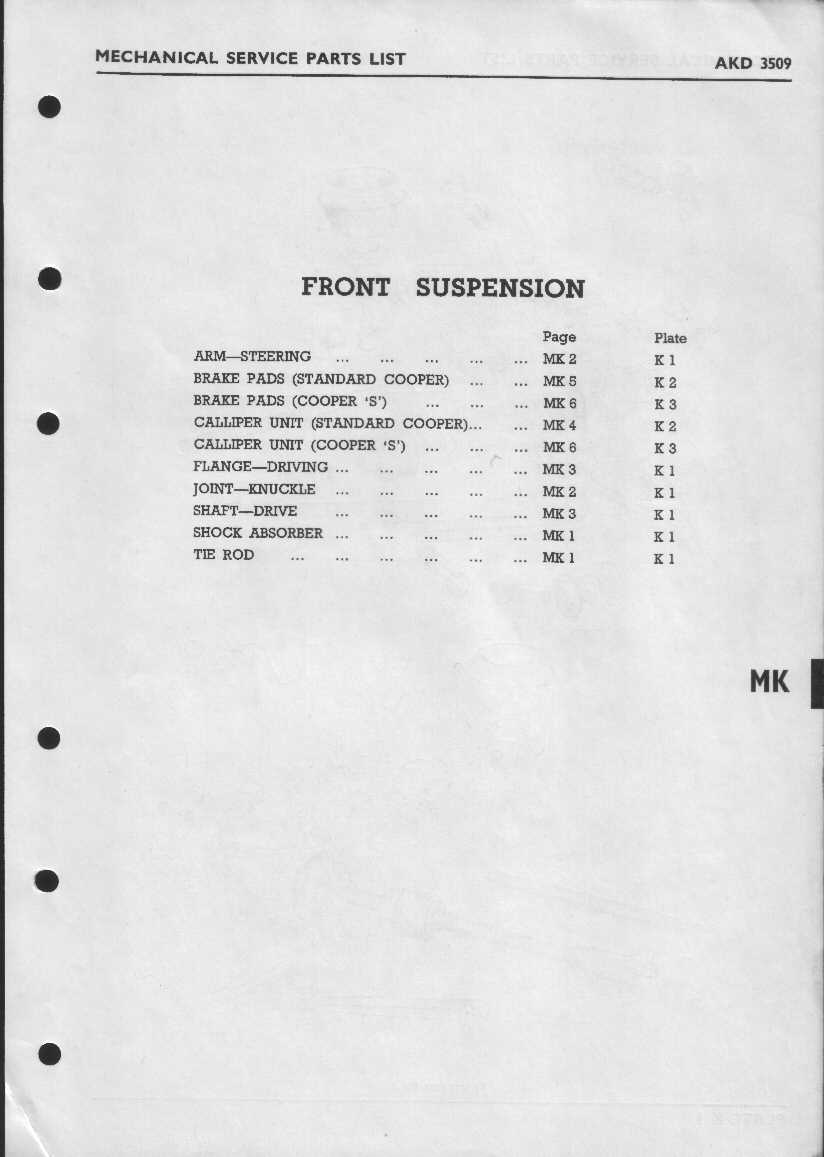 MECHANICAL SERVICE PARTS LIST AKD 3509

FRONT SUSPENSION

| | Page | Plate |
|---|---|---|
| ARM—STEERING ... ... ... ... ... | MK 2 | K 1 |
| BRAKE PADS (STANDARD COOPER) ... ... | MK 5 | K 2 |
| BRAKE PADS (COOPER 'S') ... ... ... | MK 6 | K 3 |
| CALLIPER UNIT (STANDARD COOPER)... ... | MK 4 | K 2 |
| CALLIPER UNIT (COOPER 'S') ... ... ... | MK 6 | K 3 |
| FLANGE—DRIVING ... ... ... ... ... | MK 3 | K 1 |
| JOINT—KNUCKLE ... ... ... ... ... | MK 2 | K 1 |
| SHAFT—DRIVE ... ... ... ... ... | MK 3 | K 1 |
| SHOCK ABSORBER ... ... ... ... ... | MK 1 | K 1 |
| TIE ROD ... ... ... ... ... ... | MK 1 | K 1 |

MK